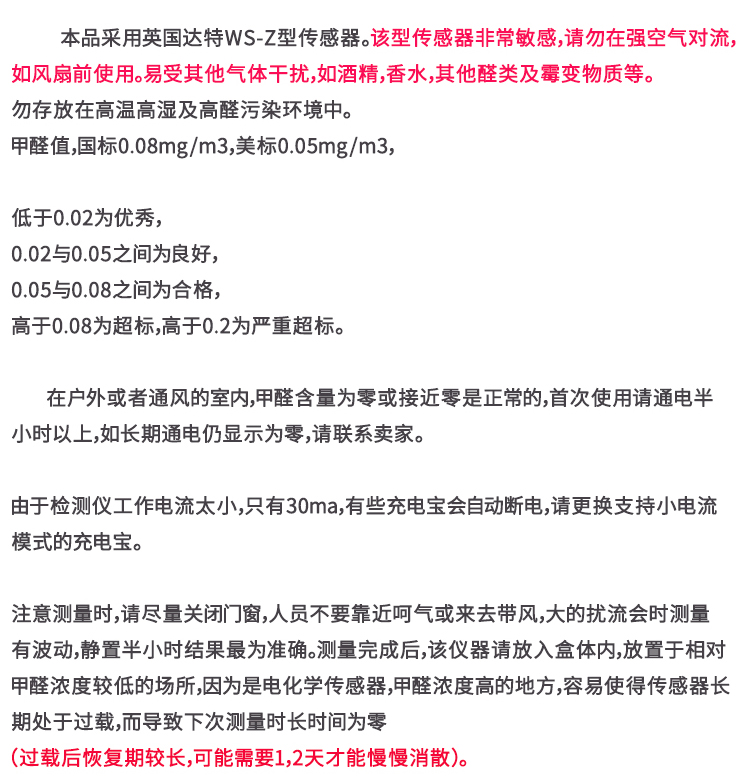 本品采用英国达特WS-Z型传感器。该型传感器非常敏感,请勿在强空气对流,如风扇前使用。易受其他气体干扰,如酒精,香水,其他醛类及霉变物质等。
勿存放在高温高湿及高醛污染环境中。
甲醛值,国标0.08mg/m3,美标0.05mg/m3,

低于0.02为优秀,
0.02与0.05之间为良好,
0.05与0.08之间为合格,
高于0.08为超标,高于0.2为严重超标。

在户外或者通风的室内,甲醛含量为零或接近零是正常的,首次使用请通电半小时以上,如长期通电仍显示为零,请联系卖家。

由于检测仪工作电流太小,只有30ma,有些充电宝会自动断电,请更换支持小电流模式的充电宝。

注意测量时,请尽量关闭门窗,人员不要靠近呵气或来去带风,大的扰流会时测量有波动,静置半小时结果最为准确。测量完成后,该仪器请放入盒体内,放置于相对甲醛浓度较低的场所,因为是电化学传感器,甲醛浓度高的地方,容易使得传感器长期处于过载,而导致下次测量时长时间为零
(过载后恢复期较长,可能需要1,2天才能慢慢消散)。